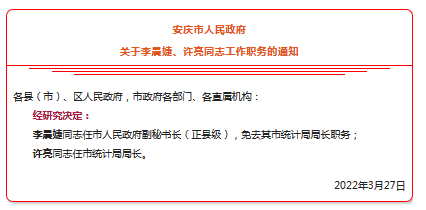 安庆市人民政府

关于李晨婕、许亮同志工作职务的通知

各县（市）、区人民政府，市政府各部门、各直属机构：

经研究决定：

李晨婕同志任市人民政府副秘书长（正县级），免去其市统计局局长职务；

许亮同志任市统计局局长。

2022年3月27日